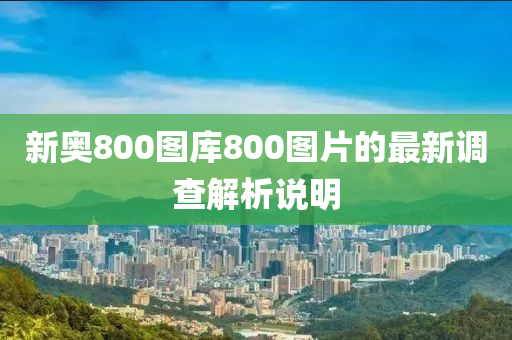 新奥800图库800图片的最新调查解析说明